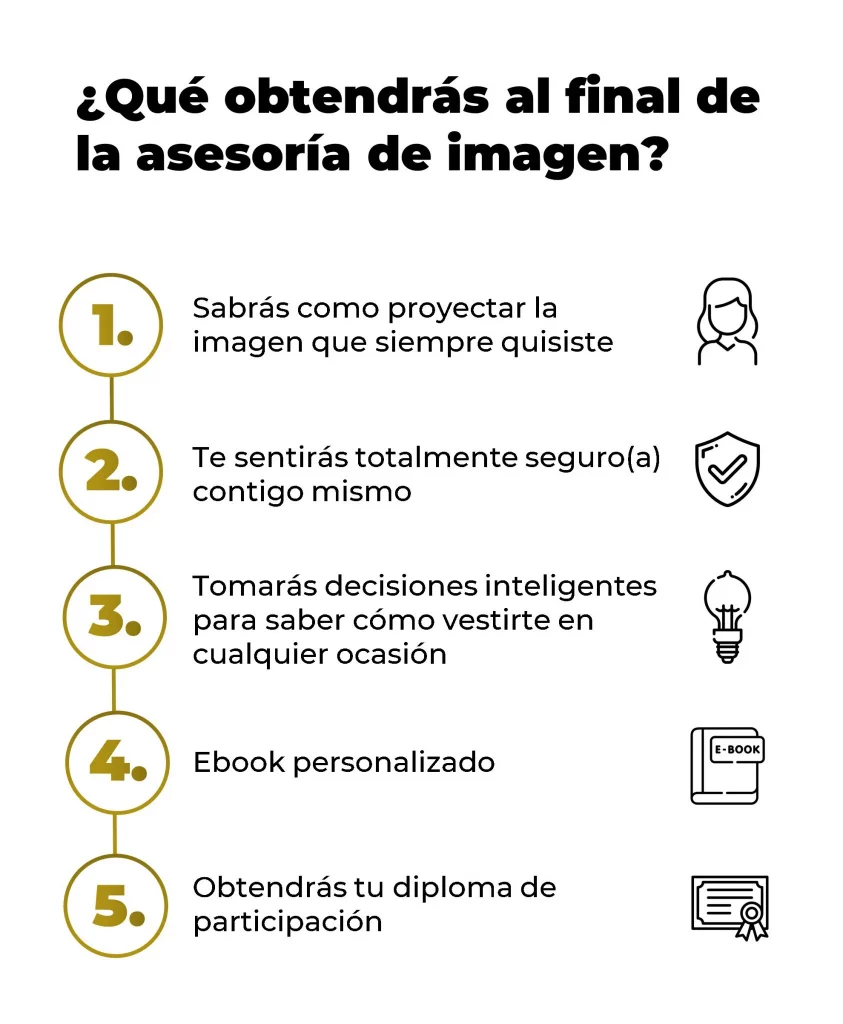 ¿Qué obtendrás al final de la asesoría de imagen?

1. Sabrás como proyectar la imagen que siempre quisiste

2. Te sentirás totalmente seguro(a) contigo mismo

3. Tomarás decisiones inteligentes para saber cómo vestirte en cualquier ocasión

4. Ebook personalizado

E-BOOK

5. Obtendrás tu diploma de participación